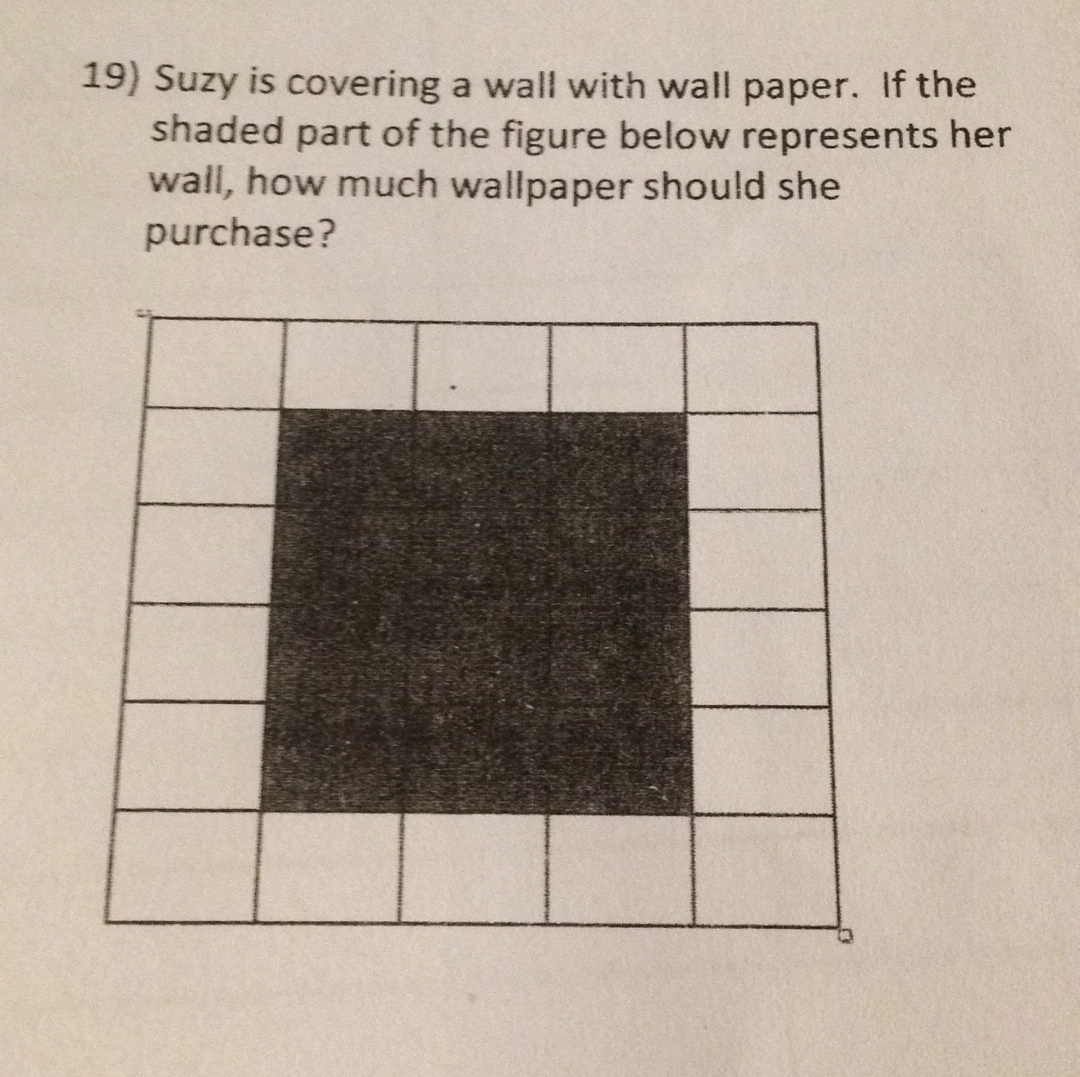 19) Suzy is covering a wall with wall paper. If the shaded part of the figure below represents her wall, how much wallpaper should she purchase?